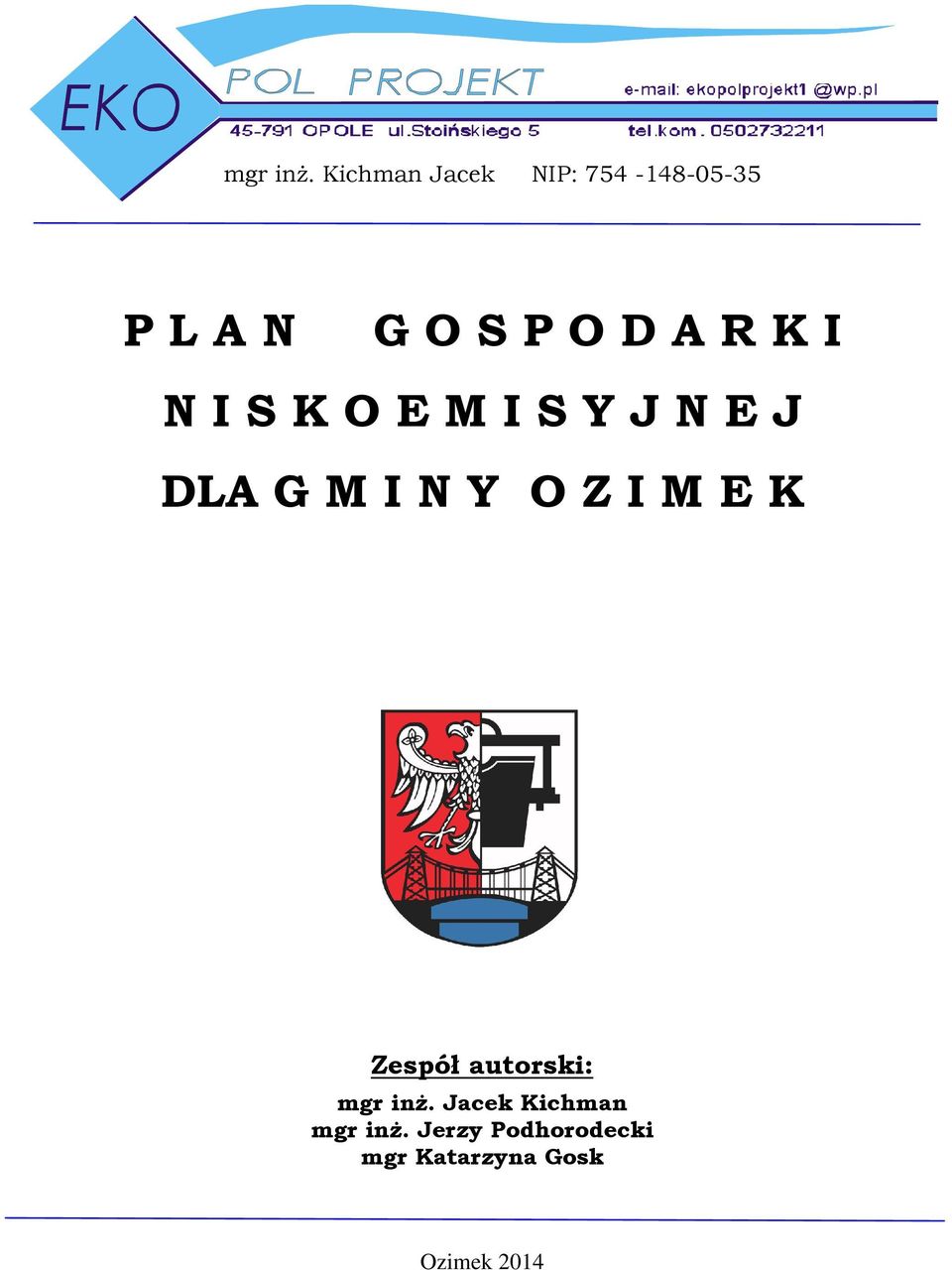 EKO POL PROJEKT
e-mail: ekopolprojekt1 @wp.pl
45-791 OPOLE ul.Stoińskiego 5
tel.kom. 0502732211
mgr inż. Kichman Jacek NIP: 754 -148-05-35

P L A N G O S P O D A R K I
N I S K O E M I S Y J N E J
DLA G M I N Y O Z I M E K

Zespół autorski:
mgr inż. Jacek Kichman
mgr inż. Jerzy Podhorodecki
mgr Katarzyna Gosk

Ozimek 2014